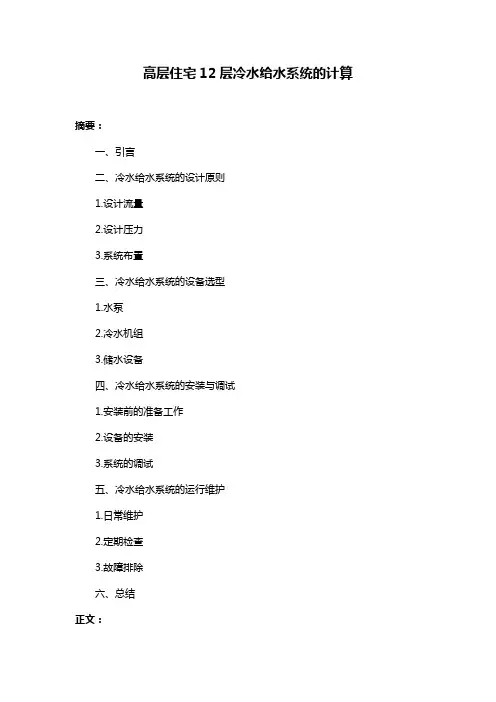 高层住宅12层冷水给水系统的计算

摘要：

一、引言

二、冷水给水系统的设计原则

1.设计流量

2.设计压力

3.系统布置

三、冷水给水系统的设备选型

1.水泵

2.冷水机组

3.储水设备

四、冷水给水系统的安装与调试

1.安装前的准备工作

2.设备的安装

3.系统的调试

五、冷水给水系统的运行维护

1.日常维护

2.定期检查

3.故障排除

六、总结

正文：